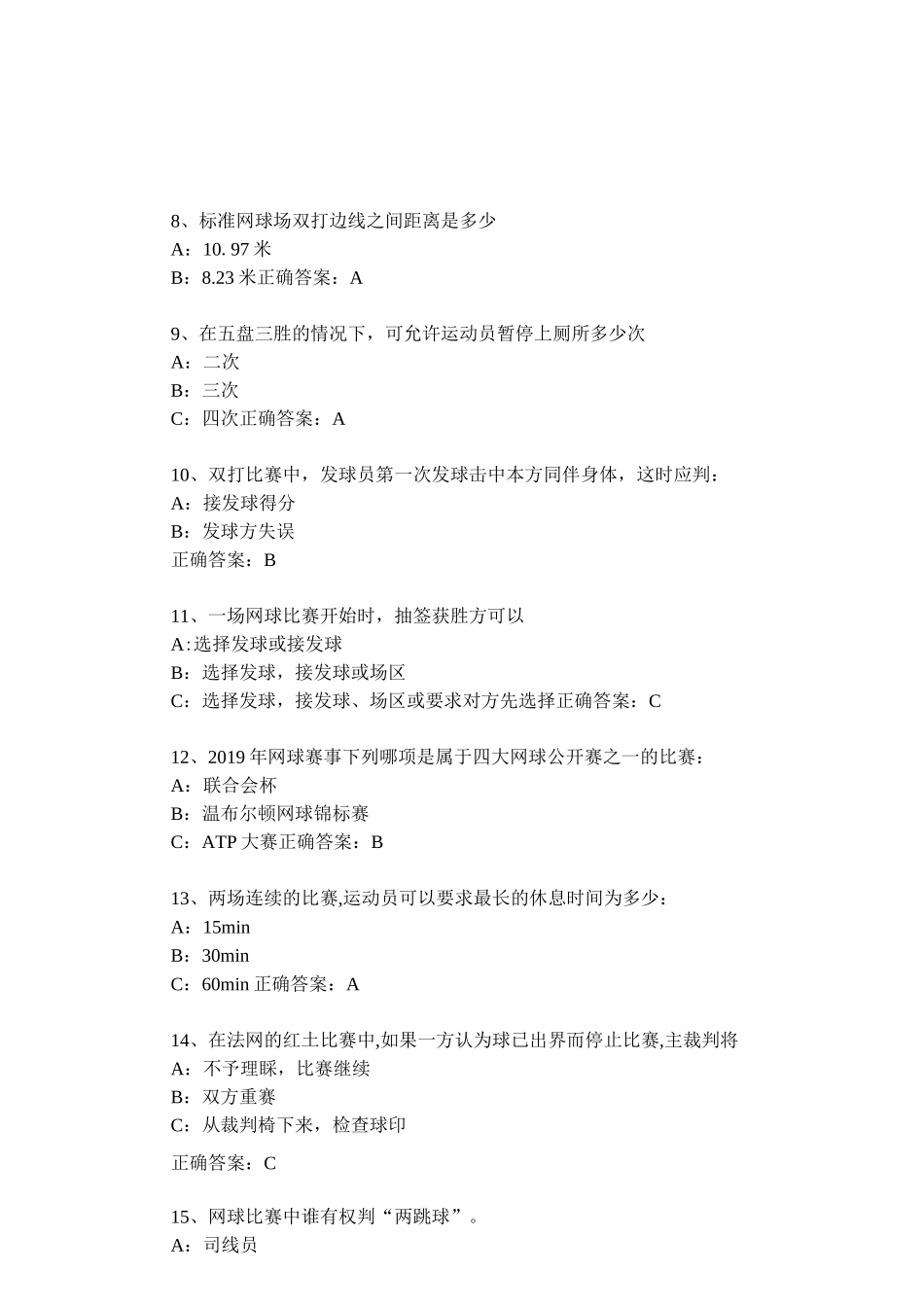 8、标准网球场双打边线之间距离是多少
A：10. 97 米
B：8.23 米正确答案：A

9、在五盘三胜的情况下，可允许运动员暂停上厕所多少次
A：二次
B：三次
C：四次正确答案：A

10、双打比赛中，发球员第一次发球击中本方同伴身体，这时应判：
A：接发球得分
B：发球方失误
正确答案：B

11、一场网球比赛开始时，抽签获胜方可以
A:选择发球或接发球
B：选择发球，接发球或场区
C：选择发球，接发球、场区或要求对方先选择正确答案：C

12、2019 年网球赛事下列哪项是属于四大网球公开赛之一的比赛：
A：联合会杯
B：温布尔顿网球锦标赛
C：ATP 大赛正确答案：B

13、两场连续的比赛,运动员可以要求最长的休息时间为多少：
A：15min
B：30min
C：60min 正确答案：A

14、在法网的红土比赛中,如果一方认为球已出界而停止比赛,主裁判将
A：不予理睬，比赛继续
B：双方重赛
C：从裁判椅下来，检查球印
正确答案：C

15、网球比赛中谁有权判“两跳球”。
A：司线员